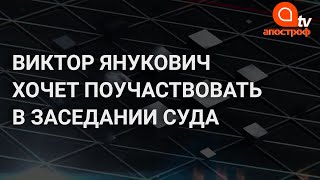 tv
апостроф

ВИКТОР ЯНУКОВИЧ ХОЧЕТ ПОУЧАСТВОВАТЬ В ЗАСЕДАНИИ СУДА